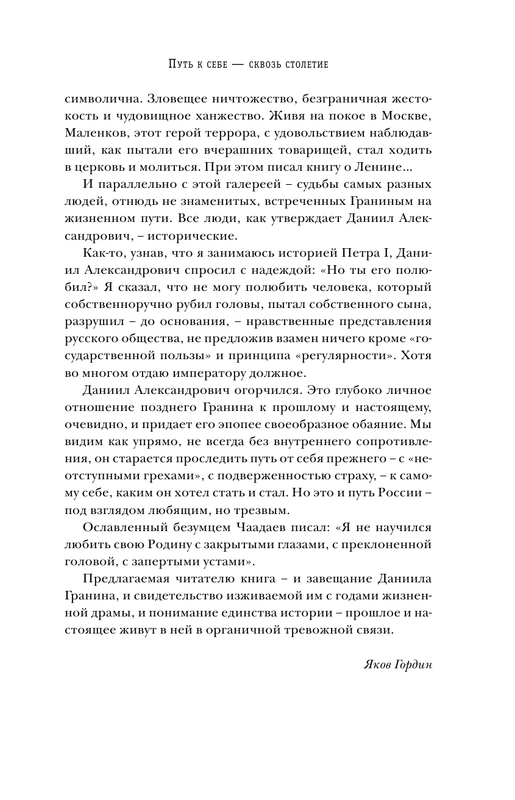 Путь к себе — сквозь столетие

символична. Зловещее ничтожество, безграничная жестокость и чудовищное ханжество. Живя на покое в Москве, Маленков, этот герой террора, с удовольствием наблюдавший, как пытали его вчерашних товарищей, стал ходить в церковь и молиться. При этом писал книгу о Ленине...

И параллельно с этой галереей – судьбы самых разных людей, отнюдь не знаменитых, встреченных Граниным на жизненном пути. Все люди, как утверждает Даниил Александрович, – исторические.

Как-то, узнав, что я занимаюсь историей Петра I, Даниил Александрович спросил с надеждой: «Но ты его полюбил?» Я сказал, что не могу полюбить человека, который собственноручно рубил головы, пытал собственного сына, разрушил – до основания, – нравственные представления русского общества, не предложив взамен ничего кроме «государственной пользы» и принципа «регулярности». Хотя во многом отдаю императору должное.

Даниил Александрович огорчился. Это глубоко личное отношение позднего Гранина к прошлому и настоящему, очевидно, и придает его эпопее своеобразное обаяние. Мы видим как упрямо, не всегда без внутреннего сопротивления, он старается проследить путь от себя прежнего – с «неотступными грехами», с подверженностью страху, – к самому себе, каким он хотел стать и стал. Но это и путь России – под взглядом любящим, но трезвым.

Ославленный безумцем Чаадаев писал: «Я не научился любить свою Родину с закрытыми глазами, с преклоненной головой, с запертыми устами».

Предлагаемая читателю книга – и завещание Даниила Гранина, и свидетельство изживаемой им с годами жизненной драмы, и понимание единства истории – прошлое и настоящее живут в ней в органичной тревожной связи.

Яков Гордин